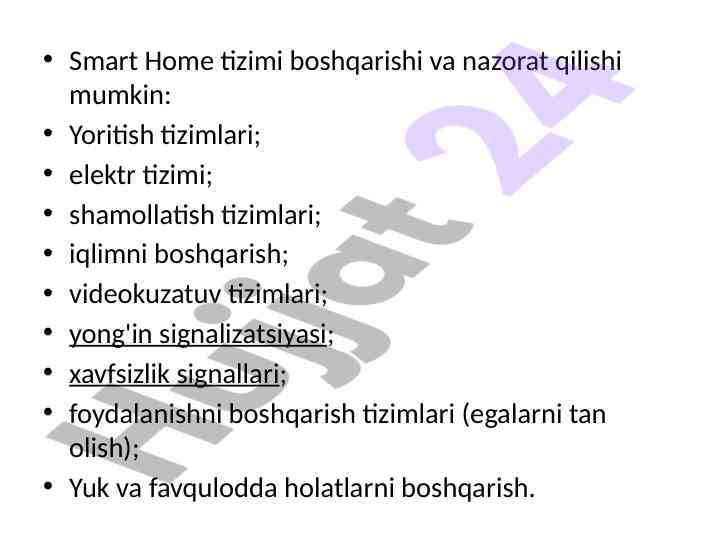 • Smart Home tizimi boshqarishi va nazorat qilishi mumkin:
• Yoritish tizimlari;
• elektr tizimi;
• shamollatish tizimlari;
• iqlimni boshqarish;
• videokuzatuv tizimlari;
• yong'in signalizatsiyasi;
• xavfsizlik signallari;
• foydalanishni boshqarish tizimlari (egalarni tan olish);
• Yuk va favqulodda holatlarni boshqarish.

Hujjat 24